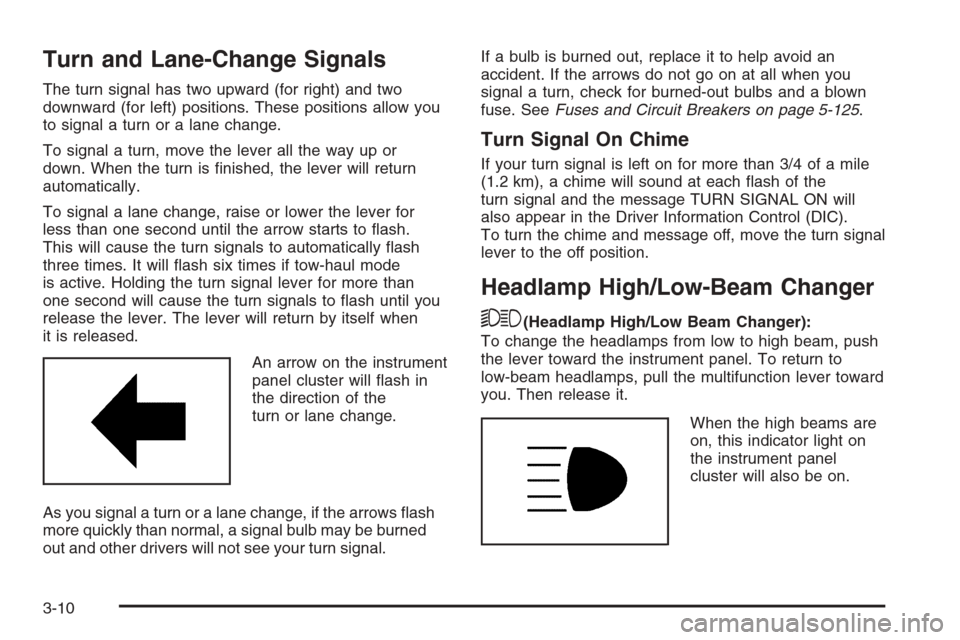 Turn and Lane-Change Signals

The turn signal has two upward (for right) and two downward (for left) positions. These positions allow you to signal a turn or a lane change.

To signal a turn, move the lever all the way up or down. When the turn is finished, the lever will return automatically.

To signal a lane change, raise or lower the lever for less than one second until the arrow starts to flash. This will cause the turn signals to automatically flash three times. It will flash six times if tow-haul mode is active. Holding the turn signal lever for more than one second will cause the turn signals to flash until you release the lever. The lever will return by itself when it is released.

An arrow on the instrument panel cluster will flash in the direction of the turn or lane change.

As you signal a turn or a lane change, if the arrows flash more quickly than normal, a signal bulb may be burned out and other drivers will not see your turn signal.

If a bulb is burned out, replace it to help avoid an accident. If the arrows do not go on at all when you signal a turn, check for burned-out bulbs and a blown fuse. See Fuses and Circuit Breakers on page 5-125.

Turn Signal On Chime

If your turn signal is left on for more than 3/4 of a mile (1.2 km), a chime will sound at each flash of the turn signal and the message TURN SIGNAL ON will also appear in the Driver Information Control (DIC). To turn the chime and message off, move the turn signal lever to the off position.

Headlamp High/Low-Beam Changer

(Headlamp High/Low Beam Changer): To change the headlamps from low to high beam, push the lever toward the instrument panel. To return to low-beam headlamps, pull the multifunction lever toward you. Then release it.

When the high beams are on, this indicator light on the instrument panel cluster will also be on.

3-10

carmanualsonline.info